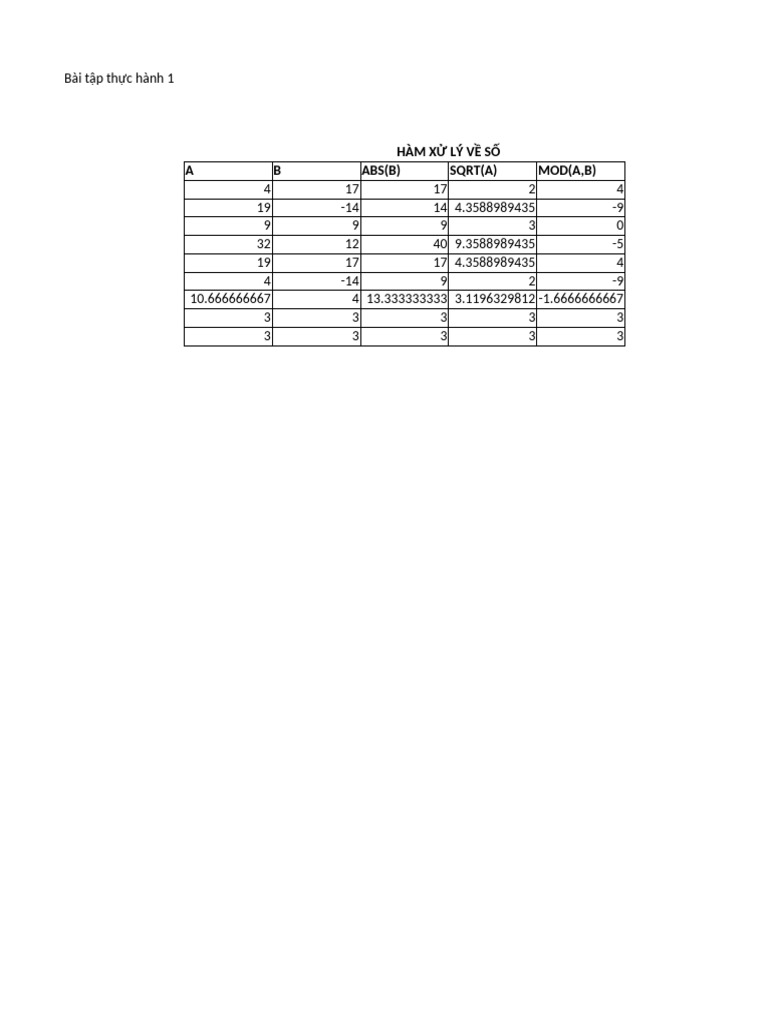 Bài tập thực hành 1

HÀM XỬ LÝ VỀ SỐ

| A | B | ABS(B) | SQRT(A) | MOD(A,B) |
|---|---|---|---|---|
| 4 | 17 | 17 | 2 | 4 |
| 19 | -14 | 14 | 4.3588989435 | -9 |
| 9 | 9 | 9 | 3 | 0 |
| 32 | 12 | 40 | 9.3588989435 | -5 |
| 19 | 17 | 17 | 4.3588989435 | 4 |
| 4 | -14 | 9 | 2 | -9 |
| 10.666666667 | 4 | 13.333333333 | 3.1196329812 | -1.6666666667 |
| 3 | 3 | 3 | 3 | 3 |
| 3 | 3 | 3 | 3 | 3 |